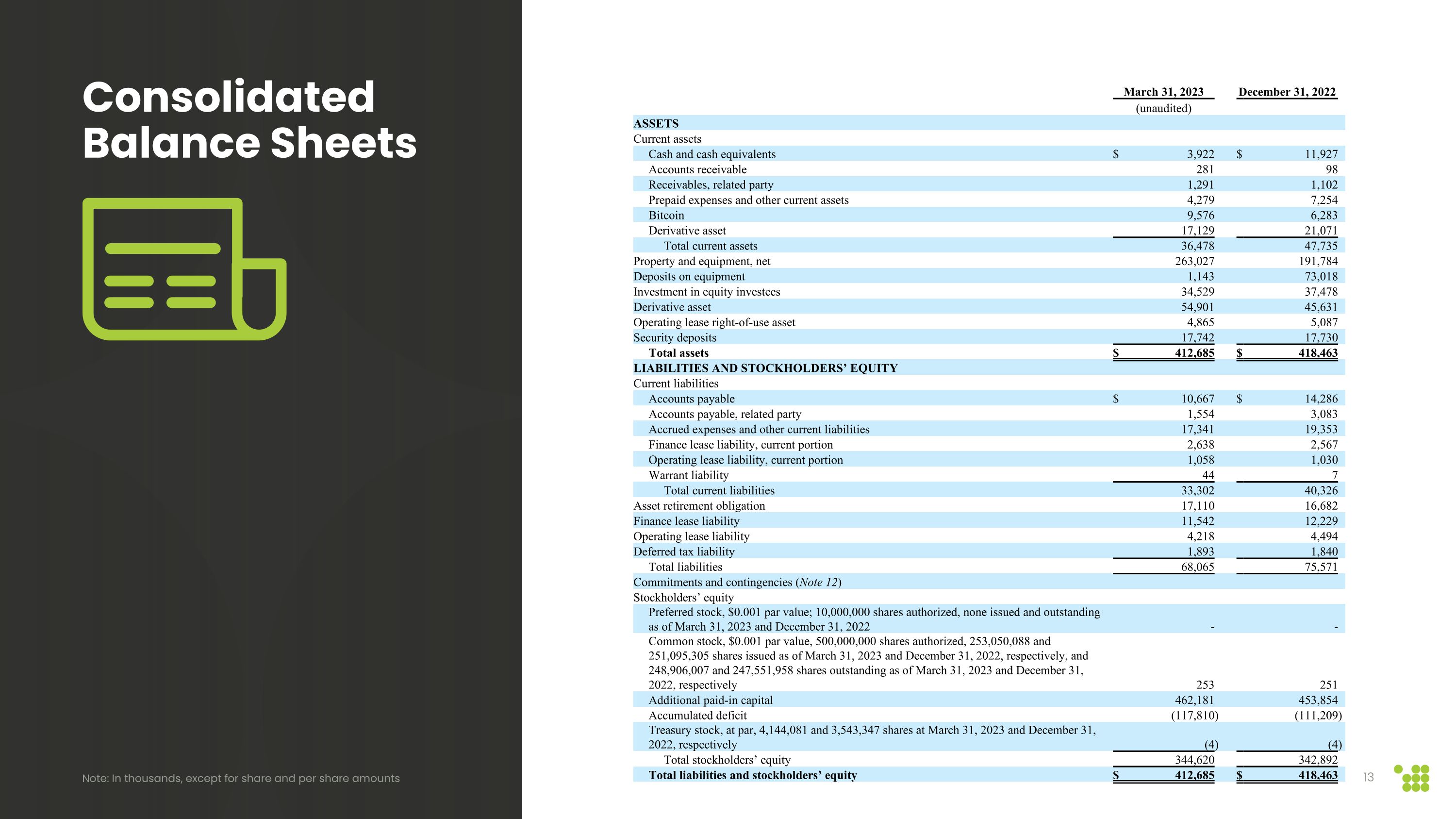 Consolidated Balance Sheets

Note: In thousands, except for share and per share amounts

| | March 31, 2023 (unaudited) | December 31, 2022 |
|---|---|---|
| ASSETS | | |
| Current assets | | |
| Cash and cash equivalents | $ 3,922 | $ 11,927 |
| Accounts receivable | 281 | 98 |
| Receivables, related party | 1,291 | 1,102 |
| Prepaid expenses and other current assets | 4,279 | 7,254 |
| Bitcoin | 9,576 | 6,283 |
| Derivative asset | 17,129 | 21,071 |
| Total current assets | 36,478 | 47,735 |
| Property and equipment, net | 263,027 | 191,784 |
| Deposits on equipment | 1,143 | 73,018 |
| Investment in equity investees | 34,529 | 37,478 |
| Derivative asset | 54,901 | 45,631 |
| Operating lease right-of-use asset | 4,865 | 5,087 |
| Security deposits | 17,742 | 17,730 |
| Total assets | $ 412,685 | $ 418,463 |
| LIABILITIES AND STOCKHOLDERS' EQUITY | | |
| Current liabilities | | |
| Accounts payable | $ 10,667 | $ 14,286 |
| Accounts payable, related party | 1,554 | 3,083 |
| Accrued expenses and other current liabilities | 17,341 | 19,353 |
| Finance lease liability, current portion | 2,638 | 2,567 |
| Operating lease liability, current portion | 1,058 | 1,030 |
| Warrant liability | 44 | 7 |
| Total current liabilities | 33,302 | 40,326 |
| Asset retirement obligation | 17,110 | 16,682 |
| Finance lease liability | 11,542 | 12,229 |
| Operating lease liability | 4,218 | 4,494 |
| Deferred tax liability | 1,893 | 1,840 |
| Total liabilities | 68,065 | 75,571 |
| Commitments and contingencies (Note 12) | | |
| Stockholders' equity | | |
| Preferred stock, $0.001 par value; 10,000,000 shares authorized, none issued and outstanding as of March 31, 2023 and December 31, 2022 | - | - |
| Common stock, $0.001 par value, 500,000,000 shares authorized, 253,050,088 and 251,095,305 shares issued as of March 31, 2023 and December 31, 2022, respectively, and 248,906,007 and 247,551,958 shares outstanding as of March 31, 2023 and December 31, 2022, respectively | 253 | 251 |
| Additional paid-in capital | 462,181 | 453,854 |
| Accumulated deficit | (117,810) | (111,209) |
| Treasury stock, at par, 4,144,081 and 3,543,347 shares at March 31, 2023 and December 31, 2022, respectively | (4) | (4) |
| Total stockholders' equity | 344,620 | 342,892 |
| Total liabilities and stockholders' equity | $ 412,685 | $ 418,463 |

13